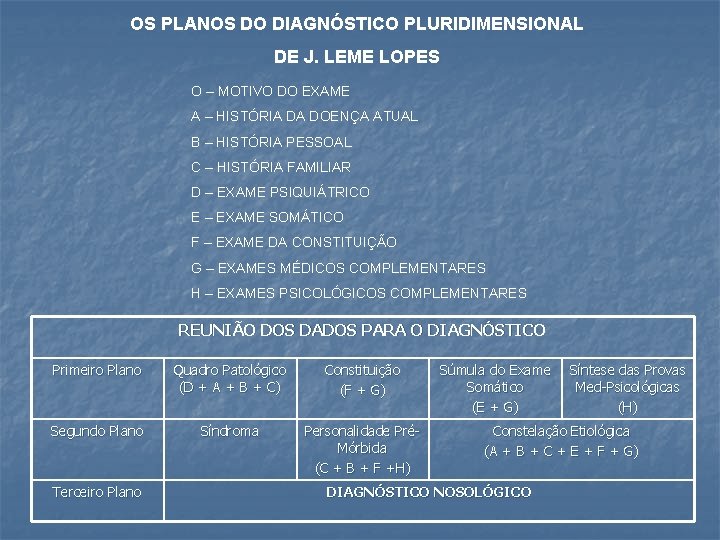 OS PLANOS DO DIAGNÓSTICO PLURIDIMENSIONAL
DE J. LEME LOPES

O – MOTIVO DO EXAME
A – HISTÓRIA DA DOENÇA ATUAL
B – HISTÓRIA PESSOAL
C – HISTÓRIA FAMILIAR
D – EXAME PSIQUIÁTRICO
E – EXAME SOMÁTICO
F – EXAME DA CONSTITUIÇÃO
G – EXAMES MÉDICOS COMPLEMENTARES
H – EXAMES PSICOLÓGICOS COMPLEMENTARES

| REUNIÃO DOS DADOS PARA O DIAGNÓSTICO | | | | |
|---|---|---|---|---|
| Primeiro Plano | Quadro Patológico (D + A + B + C) | Constituição (F + G) | Súmula do Exame Somático (E + G) | Síntese das Provas Med-Psicológicas (H) |
| Segundo Plano | Síndroma | Personalidade Pré-Mórbida (C + B + F +H) | Constelação Etiológica (A + B + C + E + F + G) | |
| Terceiro Plano | DIAGNÓSTICO NOSOLÓGICO | | | |